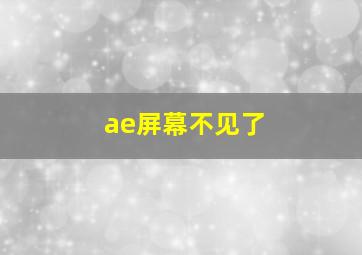 ae屏幕不见了